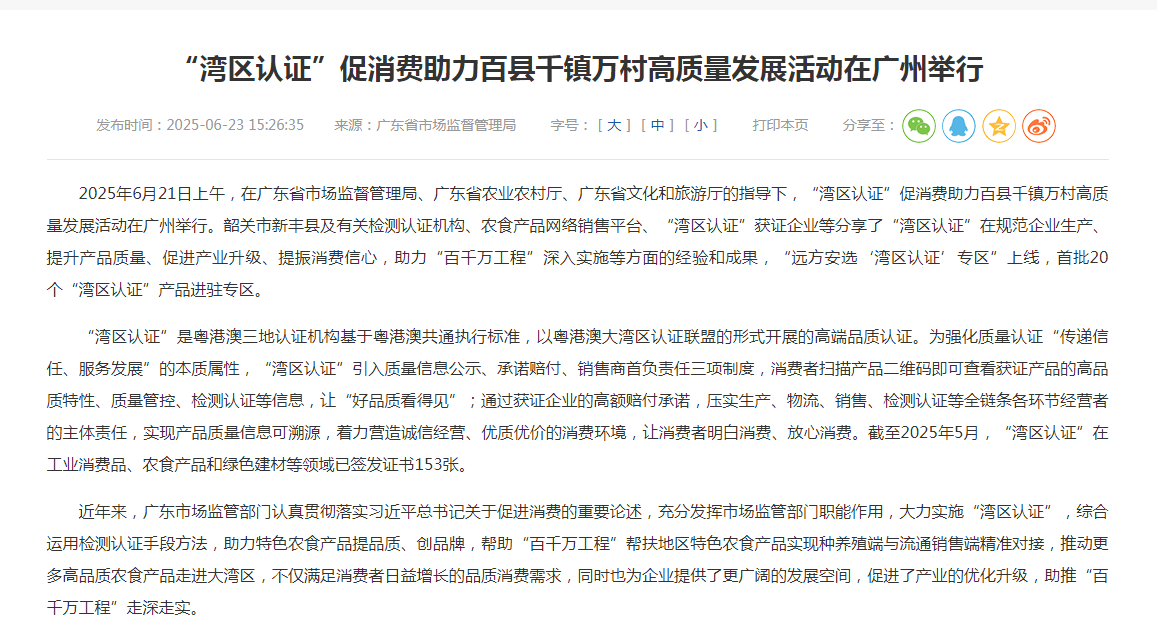 “湾区认证”促消费助力百县千镇万村高质量发展活动在广州举行

发布时间：2025-06-23 15:26:35　来源：广东省市场监督管理局　字号：[ 大 ] [ 中 ] [ 小 ]　打印本页　分享至：

2025年6月21日上午，在广东省市场监督管理局、广东省农业农村厅、广东省文化和旅游厅的指导下，“湾区认证”促消费助力百县千镇万村高质量发展活动在广州举行。韶关市新丰县及有关检测认证机构、农食产品网络销售平台、“湾区认证”获证企业等分享了“湾区认证”在规范企业生产、提升产品质量、促进产业升级、提振消费信心，助力“百千万工程”深入实施等方面的经验和成果，“远方安选‘湾区认证’专区”上线，首批20个“湾区认证”产品进驻专区。

“湾区认证”是粤港澳三地认证机构基于粤港澳共通执行标准，以粤港澳大湾区认证联盟的形式开展的高端品质认证。为强化质量认证“传递信任、服务发展”的本质属性，“湾区认证”引入质量信息公示、承诺赔付、销售商首负责任三项制度，消费者扫描产品二维码即可查看获证产品的高品质特性、质量管控、检测认证等信息，让“好品质看得见”；通过获证企业的高额赔付承诺，压实生产、物流、销售、检测认证等全链条各环节经营者的主体责任，实现产品质量信息可溯源，着力营造诚信经营、优质优价的消费环境，让消费者明白消费、放心消费。截至2025年5月，“湾区认证”在工业消费品、农食产品和绿色建材等领域已签发证书153张。

近年来，广东市场监管部门认真贯彻落实习近平总书记关于促进消费的重要论述，充分发挥市场监管部门职能作用，大力实施“湾区认证”，综合运用检测认证手段方法，助力特色农食产品提品质、创品牌，帮助“百千万工程”帮扶地区特色农食产品实现种养殖端与流通销售端精准对接，推动更多高品质农食产品走进大湾区，不仅满足消费者日益增长的品质消费需求，同时也为企业提供了更广阔的发展空间，促进了产业的优化升级，助推“百千万工程”走深走实。